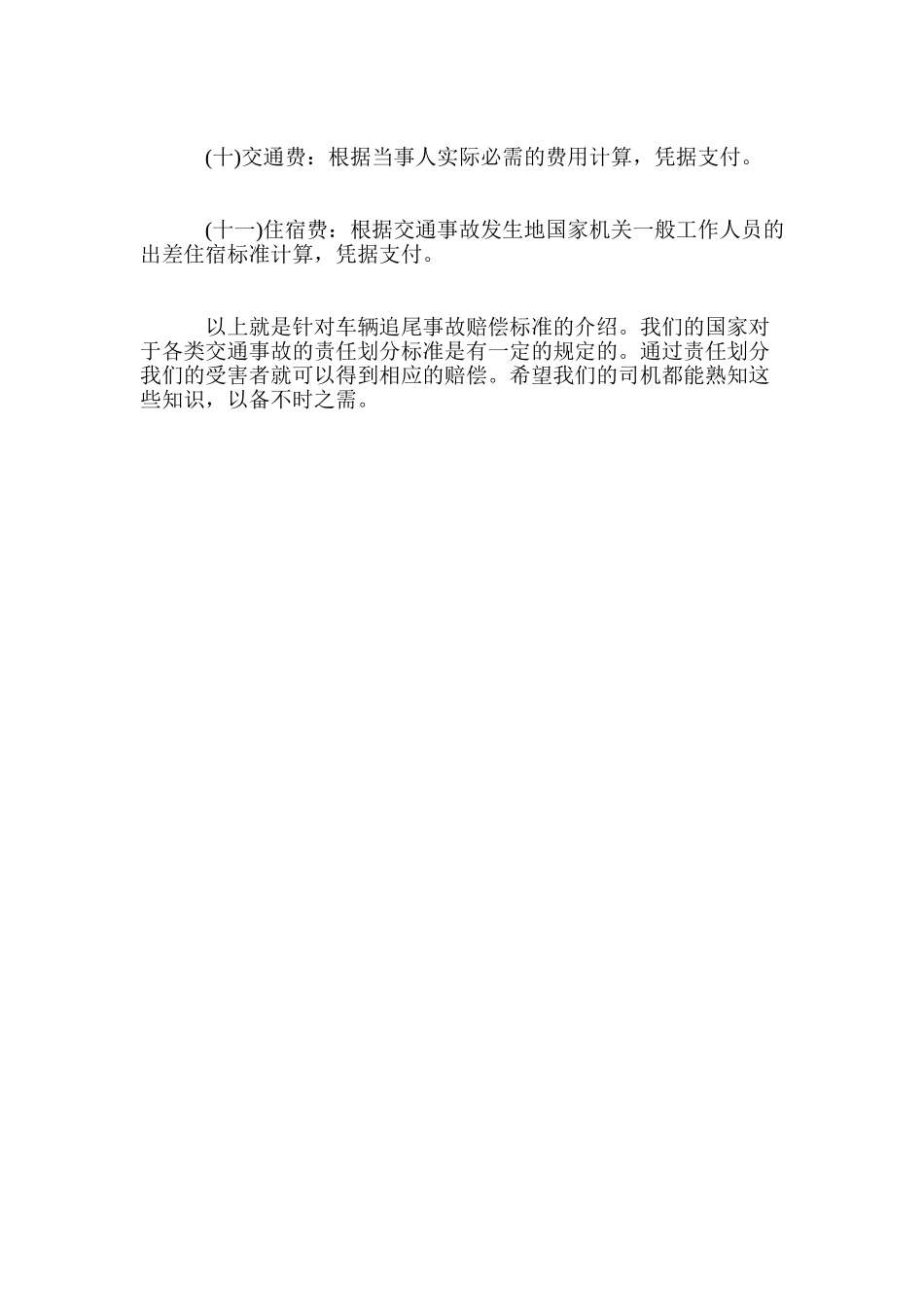 (十)交通费：根据当事人实际必需的费用计算，凭据支付。

(十一)住宿费：根据交通事故发生地国家机关一般工作人员的出差住宿标准计算，凭据支付。

以上就是针对车辆追尾事故赔偿标准的介绍。我们的国家对于各类交通事故的责任划分标准是有一定的规定的。通过责任划分我们的受害者就可以得到相应的赔偿。希望我们的司机都能熟知这些知识，以备不时之需。